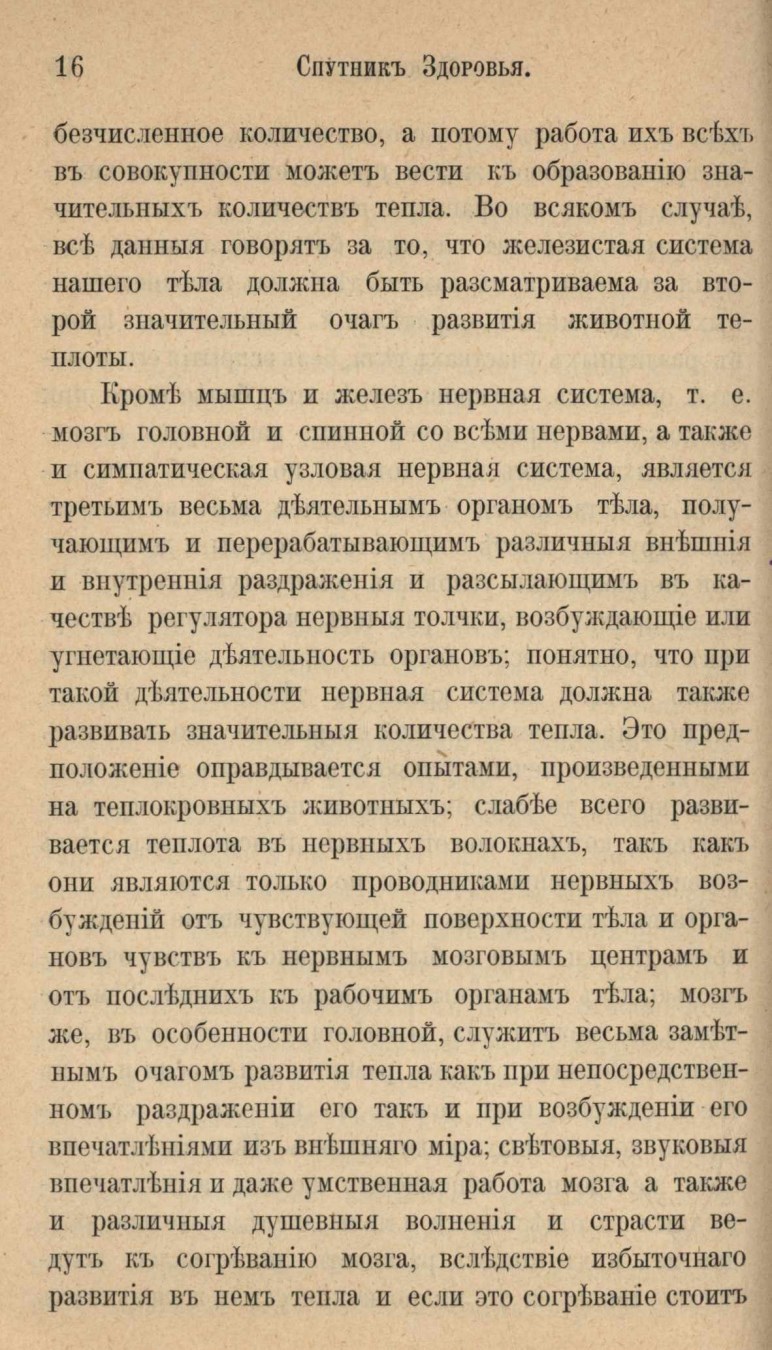 16 Спутникъ Здоровья.

безчисленное количество, а потому работа ихъ всѣхъ въ совокупности можетъ вести къ образованію значительныхъ количествъ тепла. Во всякомъ случаѣ, всѣ данныя говорятъ за то, что железистая система нашего тѣла должна быть разсматриваема за второй значительный очагъ развитія животной теплоты.

Кромѣ мышцъ и железъ нервная система, т. е. мозгъ головной и спинной со всѣми нервами, а также и симпатическая узловая нервная система, является третьимъ весьма дѣятельнымъ органомъ тѣла, получающимъ и перерабатывающимъ различныя внѣшнія и внутреннія раздраженія и разсылающимъ въ качествѣ регулятора нервныя толчки, возбуждающіе или угнетающіе дѣятельность органовъ; понятно, что при такой дѣятельности нервная система должна также развивать значительныя количества тепла. Это предположеніе оправдывается опытами, произведенными на теплокровныхъ животныхъ; слабѣе всего развивается теплота въ нервныхъ волокнахъ, такъ какъ они являются только проводниками нервныхъ возбужденій отъ чувствующей поверхности тѣла и органовъ чувствъ къ нервнымъ мозговымъ центрамъ и отъ послѣднихъ къ рабочимъ органамъ тѣла; мозгъ же, въ особенности головной, служитъ весьма замѣтнымъ очагомъ развитія тепла какъ при непосредственномъ раздраженіи его такъ и при возбужденіи его впечатлѣніями изъ внѣшняго міра; свѣтовыя, звуковыя впечатлѣнія и даже умственная работа мозга а также и различныя душевныя волненія и страсти ведутъ къ согрѣванію мозга, вслѣдствіе избыточнаго развитія въ немъ тепла и если это согрѣваніе стоитъ